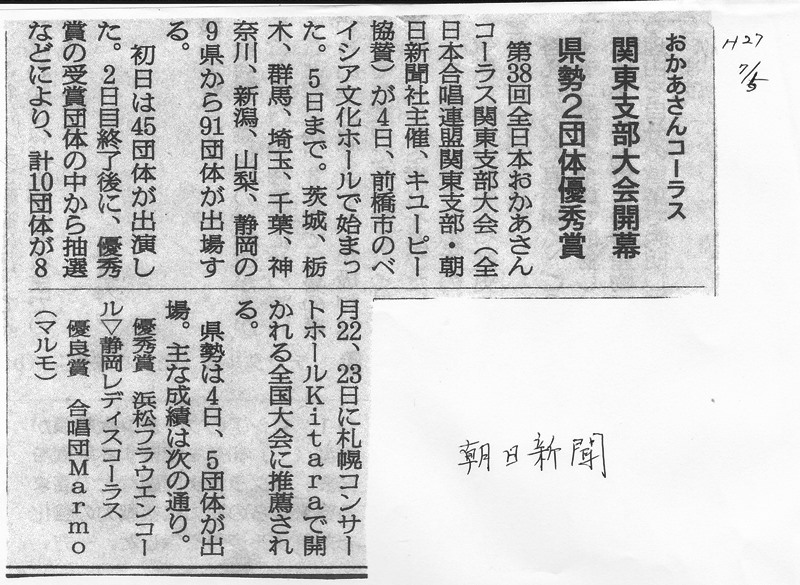 H27 7/5

おかあさんコーラス

関東支部大会開幕

県勢2団体優秀賞

第38回全日本おかあさんコーラス関東支部大会（全日本合唱連盟関東支部・朝日新聞社主催、キユーピー協賛）が4日、前橋市のベイシア文化ホールで始まった。5日まで。茨城、栃木、群馬、埼玉、千葉、神奈川、新潟、山梨、静岡の9県から91団体が出場する。

初日は45団体が出演した。2日目終了後に、優秀賞の受賞団体の中から抽選などにより、計10団体が8月22、23日に札幌コンサートホールKitaraで開かれる全国大会に推薦される。

県勢は4日、5団体が出場。主な成績は次の通り。

優秀賞 浜松フラウエンコール▽静岡レディスコーラス

優良賞 合唱団Marmo（マルモ）

朝日新聞